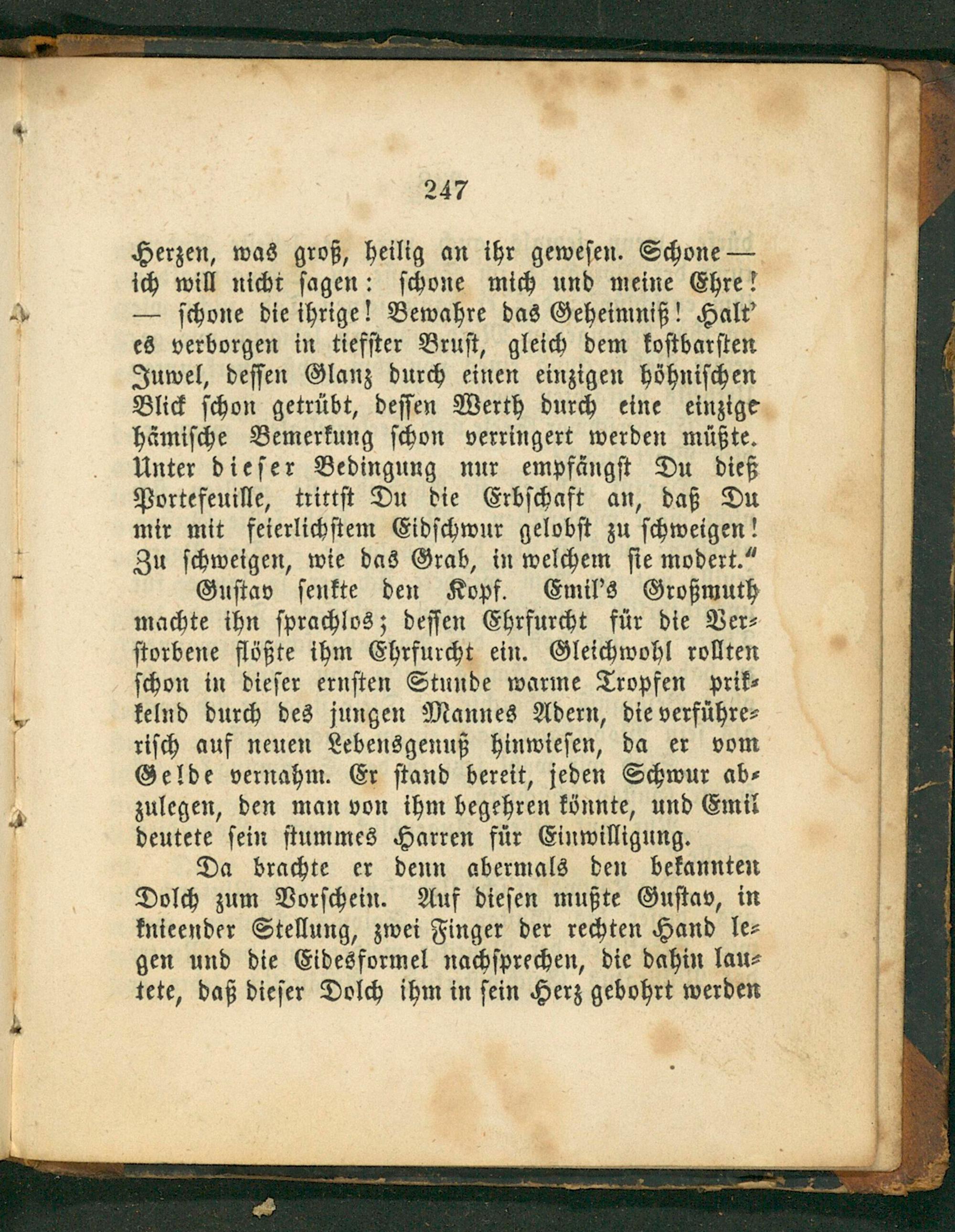 247

Herzen, was groß, heilig an ihr gewesen. Schone — ich will nicht sagen: schone mich und meine Ehre! — schone die ihrige! Bewahre das Geheimniß! Halt' es verborgen in tiefster Brust, gleich dem kostbarsten Juwel, dessen Glanz durch einen einzigen höhnischen Blick schon getrübt, dessen Werth durch eine einzige hämische Bemerkung schon verringert werden müßte. Unter dieser Bedingung nur empfängst Du dieß Portefeuille, trittst Du die Erbschaft an, daß Du mir mit feierlichstem Eidschwur gelobst zu schweigen! Zu schweigen, wie das Grab, in welchem sie modert."

Gustav senkte den Kopf. Emil's Großmuth machte ihn sprachlos; dessen Ehrfurcht für die Verstorbene flößte ihm Ehrfurcht ein. Gleichwohl rollten schon in dieser ernsten Stunde warme Tropfen prikkelnd durch des jungen Mannes Adern, die verführerisch auf neuen Lebensgenuß hinwiesen, da er vom Gelde vernahm. Er stand bereit, jeden Schwur abzulegen, den man von ihm begehren könnte, und Emil deutete sein stummes Harren für Einwilligung.

Da brachte er denn abermals den bekannten Dolch zum Vorschein. Auf diesen mußte Gustav, in knieender Stellung, zwei Finger der rechten Hand legen und die Eidesformel nachsprechen, die dahin lautete, daß dieser Dolch ihm in sein Herz gebohrt werden